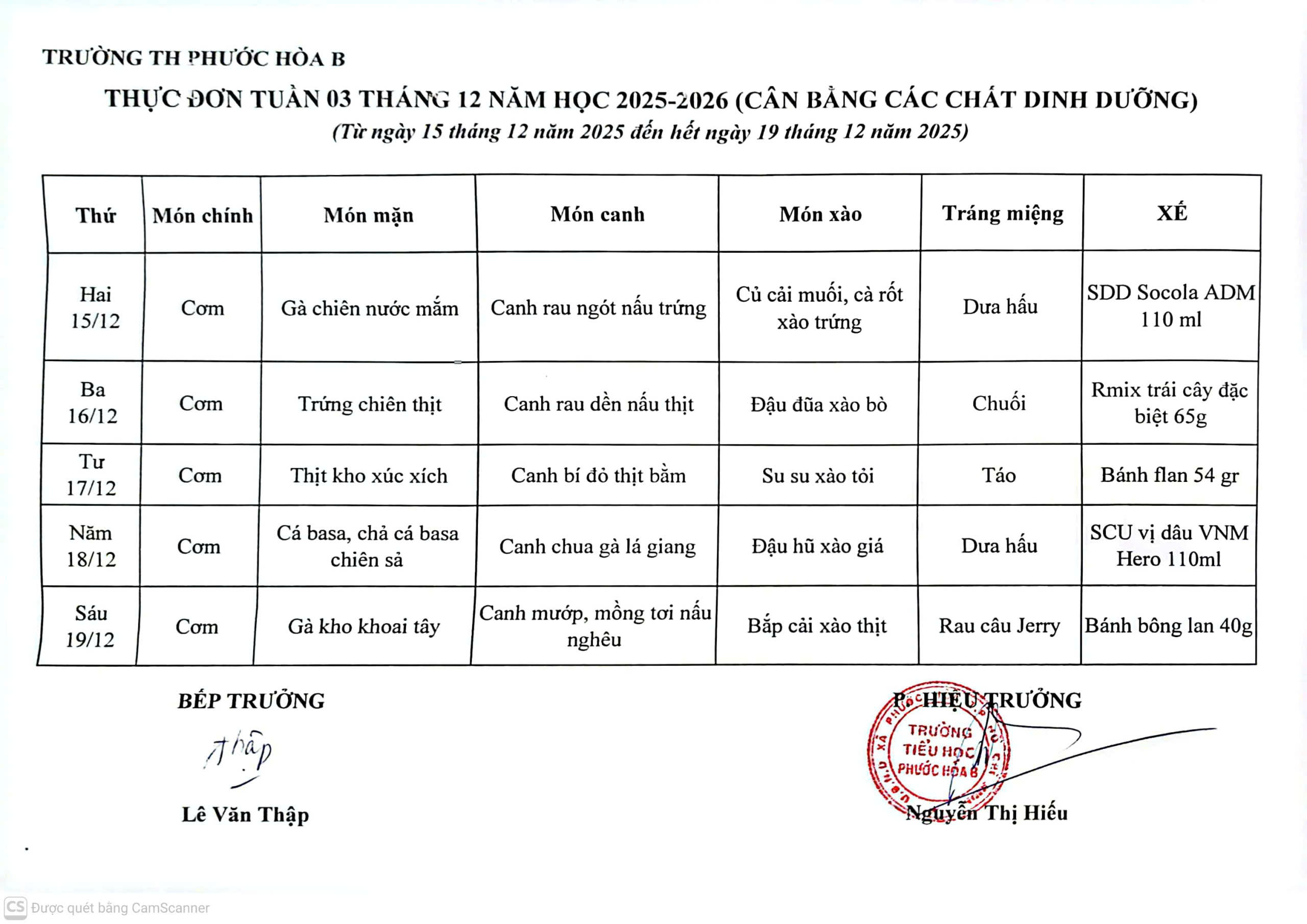 TRƯỜNG TH PHƯỚC HÒA B

THỰC ĐƠN TUẦN 03 THÁNG 12 NĂM HỌC 2025-2026 (CÂN BẰNG CÁC CHẤT DINH DƯỠNG)

(Từ ngày 15 tháng 12 năm 2025 đến hết ngày 19 tháng 12 năm 2025)

| Thứ | Món chính | Món mặn | Món canh | Món xào | Tráng miệng | XẾ |
|---|---|---|---|---|---|---|
| Hai 15/12 | Cơm | Gà chiên nước mắm | Canh rau ngót nấu trứng | Củ cải muối, cà rốt xào trứng | Dưa hấu | SDD Socola ADM 110 ml |
| Ba 16/12 | Cơm | Trứng chiên thịt | Canh rau dền nấu thịt | Đậu đũa xào bò | Chuối | Rmix trái cây đặc biệt 65g |
| Tư 17/12 | Cơm | Thịt kho xúc xích | Canh bí đỏ thịt bằm | Su su xào tỏi | Táo | Bánh flan 54 gr |
| Năm 18/12 | Cơm | Cá basa, chả cá basa chiên sả | Canh chua gà lá giang | Đậu hũ xào giá | Dưa hấu | SCU vị dâu VNM Hero 110ml |
| Sáu 19/12 | Cơm | Gà kho khoai tây | Canh mướp, mồng tơi nấu nghêu | Bắp cải xào thịt | Rau câu Jerry | Bánh bông lan 40g |

BẾP TRƯỞNG

Thập

Lê Văn Thập

P. HIỆU TRƯỞNG

TRƯỜNG TIỂU HỌC PHƯỚC HÒA B

Nguyễn Thị Hiếu

CS Được quét bằng CamScanner